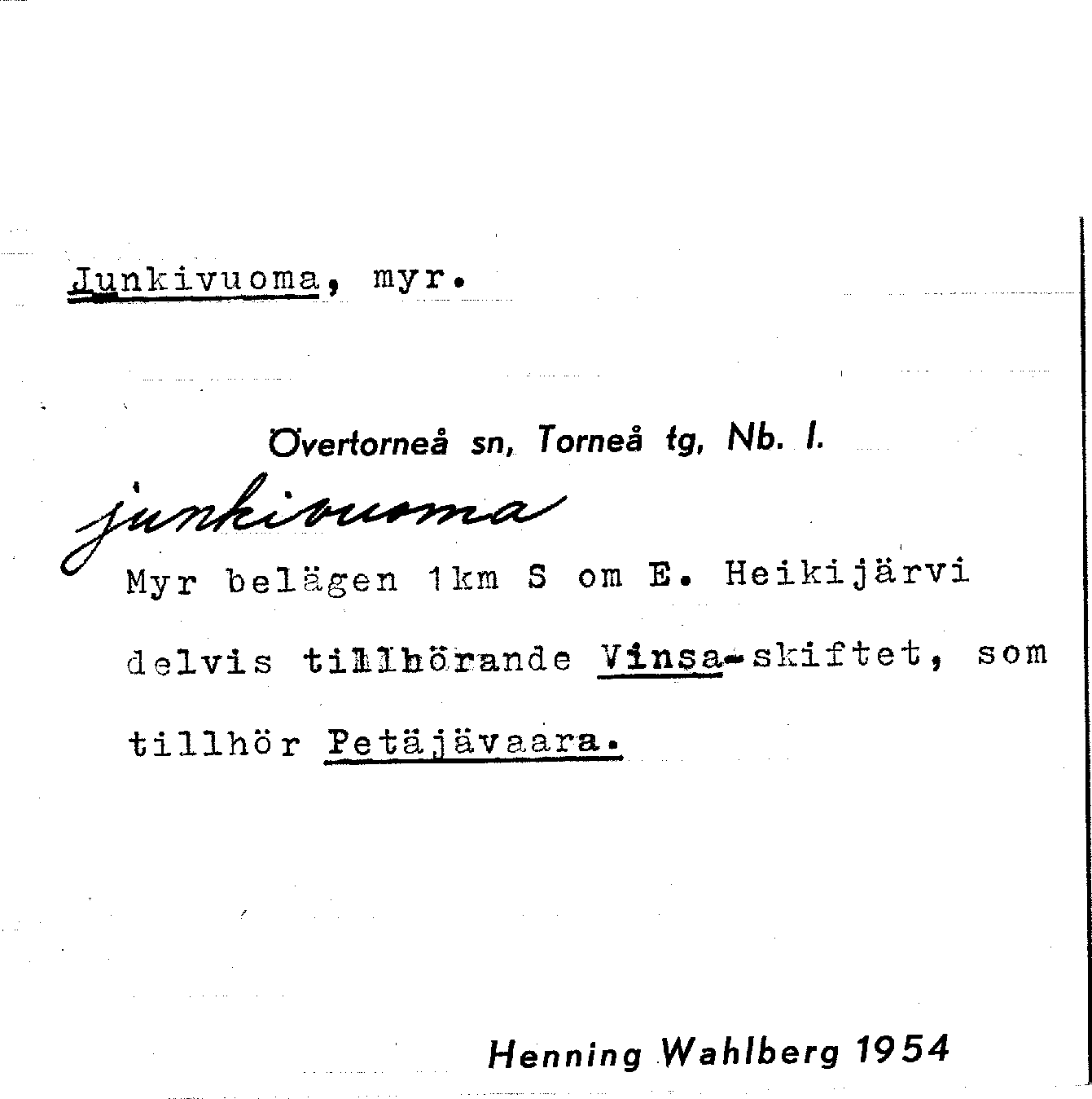 Junkivuoma, myr.

Övertorneå sn, Torneå tg, Nb. l.

junkivuoma

Myr belägen 1km S om E. Heikijärvi delvis tillhörande Vinsa-skiftet, som tillhör Petäjävaara.

Henning Wahlberg 1954